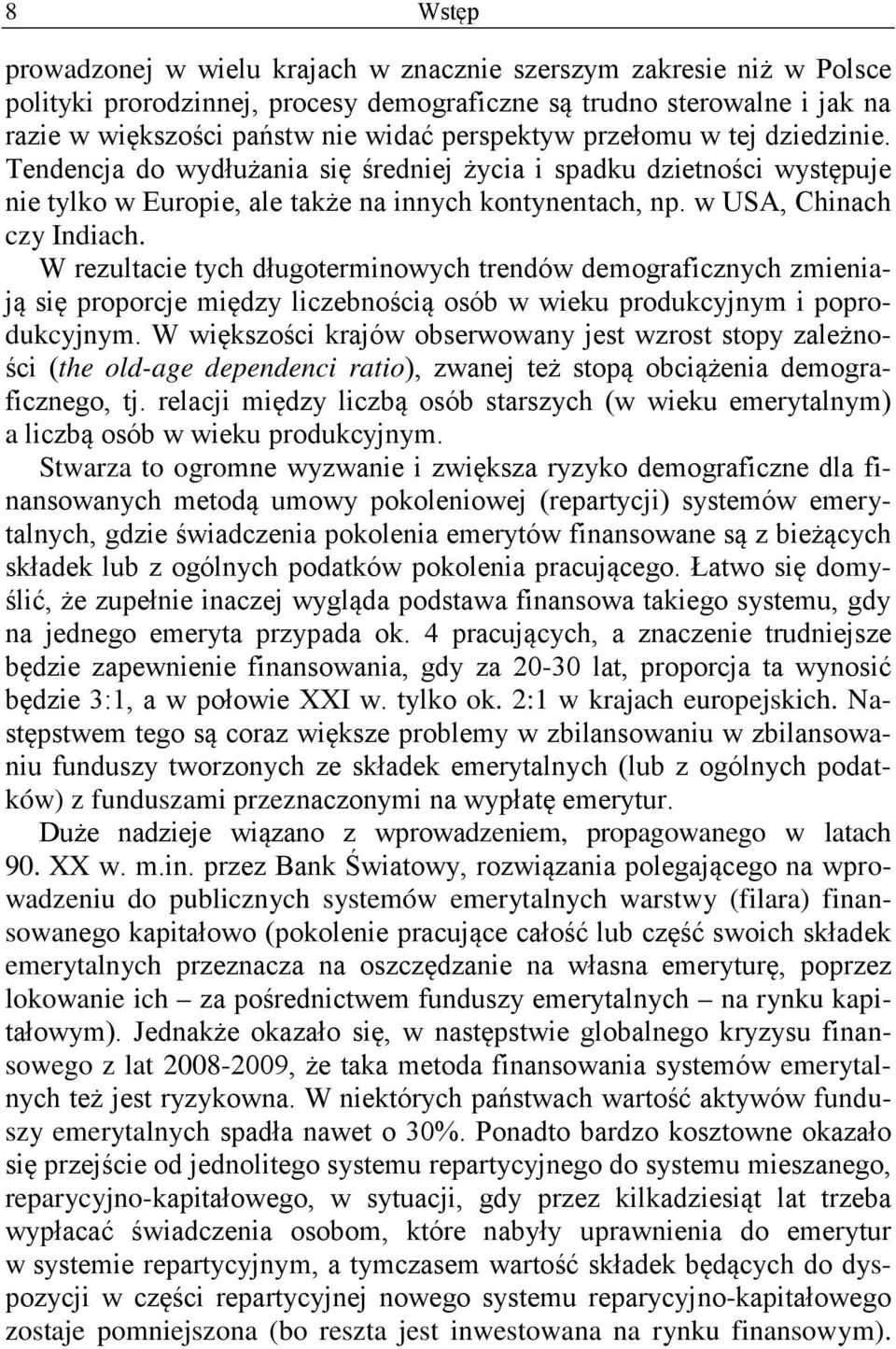 8 Wstęp

prowadzonej w wielu krajach w znacznie szerszym zakresie niż w Polsce polityki prorodzinnej, procesy demograficzne są trudno sterowalne i jak na razie w większości państw nie widać perspektyw przełomu w tej dziedzinie. Tendencja do wydłużania się średniej życia i spadku dzietności występuje nie tylko w Europie, ale także na innych kontynentach, np. w USA, Chinach czy Indiach.

W rezultacie tych długoterminowych trendów demograficznych zmieniają się proporcje między liczebnością osób w wieku produkcyjnym i poprodukcyjnym. W większości krajów obserwowany jest wzrost stopy zależności (the old-age dependenci ratio), zwanej też stopą obciążenia demograficznego, tj. relacji między liczbą osób starszych (w wieku emerytalnym) a liczbą osób w wieku produkcyjnym.

Stwarza to ogromne wyzwanie i zwiększa ryzyko demograficzne dla finansowanych metodą umowy pokoleniowej (repartycji) systemów emerytalnych, gdzie świadczenia pokolenia emerytów finansowane są z bieżących składek lub z ogólnych podatków pokolenia pracującego. Łatwo się domyślić, że zupełnie inaczej wygląda podstawa finansowa takiego systemu, gdy na jednego emeryta przypada ok. 4 pracujących, a znaczenie trudniejsze będzie zapewnienie finansowania, gdy za 20-30 lat, proporcja ta wynosić będzie 3:1, a w połowie XXI w. tylko ok. 2:1 w krajach europejskich. Następstwem tego są coraz większe problemy w zbilansowaniu w zbilansowaniu funduszy tworzonych ze składek emerytalnych (lub z ogólnych podatków) z funduszami przeznaczonymi na wypłatę emerytur.

Duże nadzieje wiązano z wprowadzeniem, propagowanego w latach 90. XX w. m.in. przez Bank Światowy, rozwiązania polegającego na wprowadzeniu do publicznych systemów emerytalnych warstwy (filara) finansowanego kapitałowo (pokolenie pracujące całość lub część swoich składek emerytalnych przeznacza na oszczędzanie na własna emeryturę, poprzez lokowanie ich – za pośrednictwem funduszy emerytalnych – na rynku kapitałowym). Jednakże okazało się, w następstwie globalnego kryzysu finansowego z lat 2008-2009, że taka metoda finansowania systemów emerytalnych też jest ryzykowna. W niektórych państwach wartość aktywów funduszy emerytalnych spadła nawet o 30%. Ponadto bardzo kosztowne okazało się przejście od jednolitego systemu repartycyjnego do systemu mieszanego, reparycyjno-kapitałowego, w sytuacji, gdy przez kilkadziesiąt lat trzeba wypłacać świadczenia osobom, które nabyły uprawnienia do emerytur w systemie repartycyjnym, a tymczasem wartość składek będących do dyspozycji w części repartycyjnej nowego systemu reparycyjno-kapitałowego zostaje pomniejszona (bo reszta jest inwestowana na rynku finansowym).